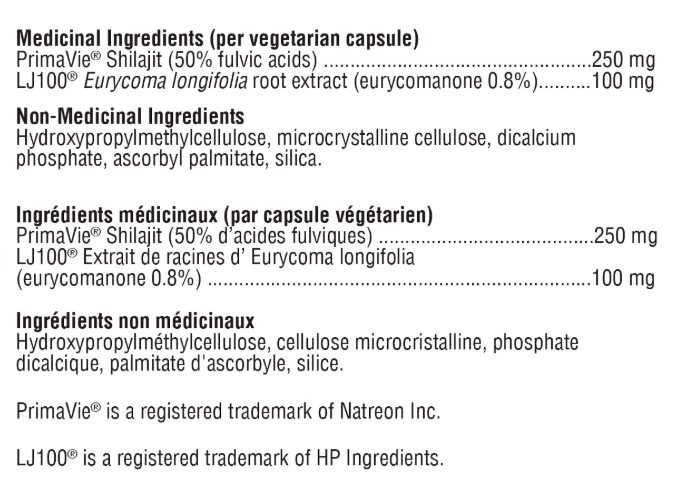 Medicinal Ingredients (per vegetarian capsule)
PrimaVie® Shilajit (50% fulvic acids) 250 mg
LJ100® Eurycoma longifolia root extract (eurycomanone 0.8%) 100 mg

Non-Medicinal Ingredients
Hydroxypropylmethylcellulose, microcrystalline cellulose, dicalcium phosphate, ascorbyl palmitate, silica.

Ingrédients médicinaux (par capsule végétarien)
PrimaVie® Shilajit (50% d'acides fulviques) 250 mg
LJ100® Extrait de racines d' Eurycoma longifolia
(eurycomanone 0.8%) 100 mg

Ingrédients non médicinaux
Hydroxypropylméthylcellulose, cellulose microcristalline, phosphate dicalcique, palmitate d'ascorbyle, silice.

PrimaVie® is a registered trademark of Natreon Inc.

LJ100® is a registered trademark of HP Ingredients.